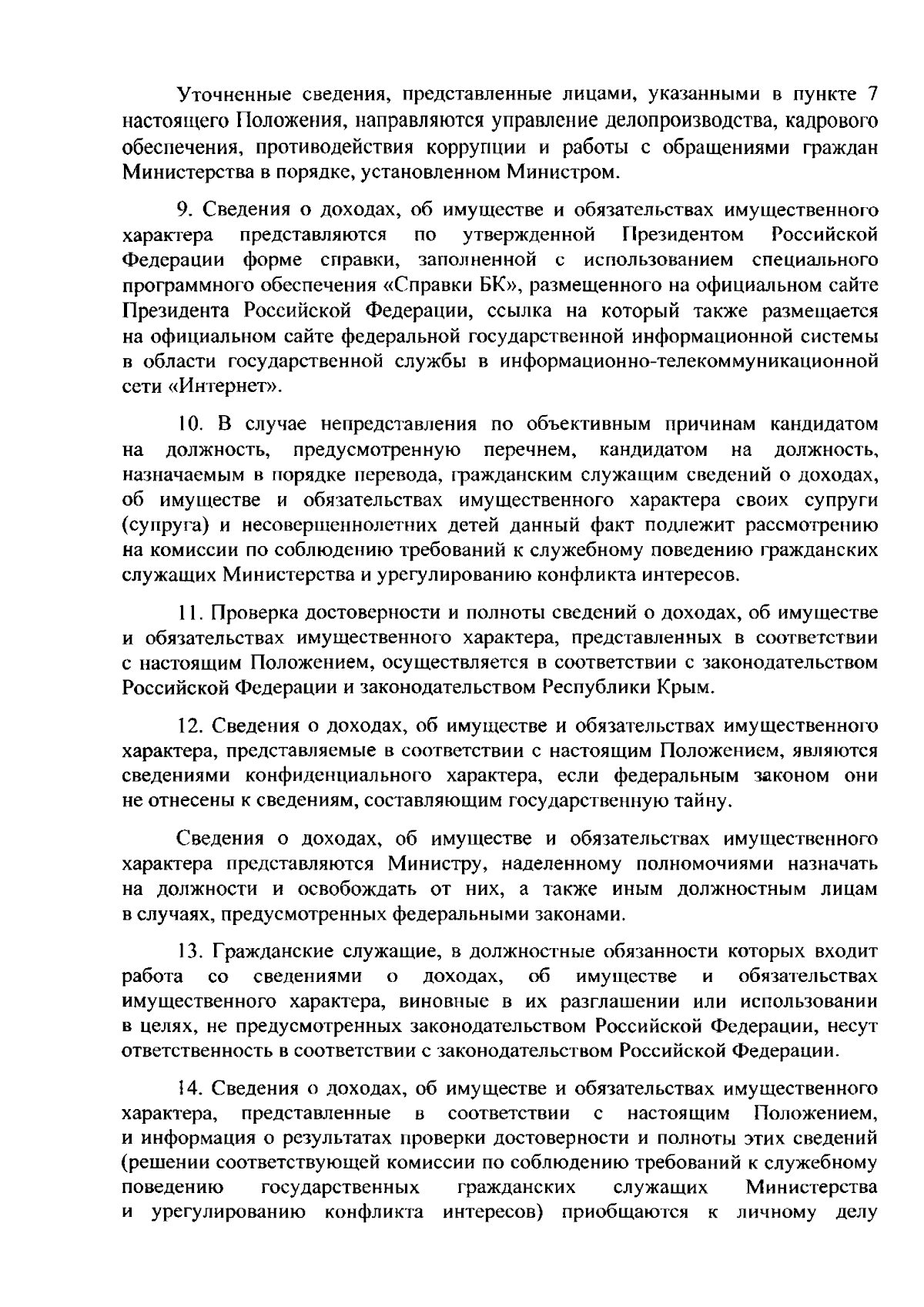 Уточненные сведения, представленные лицами, указанными в пункте 7 настоящего Положения, направляются управление делопроизводства, кадрового обеспечения, противодействия коррупции и работы с обращениями граждан Министерства в порядке, установленном Министром.

9. Сведения о доходах, об имуществе и обязательствах имущественного характера представляются по утвержденной Президентом Российской Федерации форме справки, заполненной с использованием специального программного обеспечения «Справки БК», размещенного на официальном сайте Президента Российской Федерации, ссылка на который также размещается на официальном сайте федеральной государственной информационной системы в области государственной службы в информационно-телекоммуникационной сети «Интернет».

10. В случае непредставления по объективным причинам кандидатом на должность, предусмотренную перечнем, кандидатом на должность, назначаемым в порядке перевода, гражданским служащим сведений о доходах, об имуществе и обязательствах имущественного характера своих супруги (супруга) и несовершеннолетних детей данный факт подлежит рассмотрению на комиссии по соблюдению требований к служебному поведению гражданских служащих Министерства и урегулированию конфликта интересов.

11. Проверка достоверности и полноты сведений о доходах, об имуществе и обязательствах имущественного характера, представленных в соответствии с настоящим Положением, осуществляется в соответствии с законодательством Российской Федерации и законодательством Республики Крым.

12. Сведения о доходах, об имуществе и обязательствах имущественного характера, представляемые в соответствии с настоящим Положением, являются сведениями конфиденциального характера, если федеральным законом они не отнесены к сведениям, составляющим государственную тайну.

Сведения о доходах, об имуществе и обязательствах имущественного характера представляются Министру, наделенному полномочиями назначать на должности и освобождать от них, а также иным должностным лицам в случаях, предусмотренных федеральными законами.

13. Гражданские служащие, в должностные обязанности которых входит работа со сведениями о доходах, об имуществе и обязательствах имущественного характера, виновные в их разглашении или использовании в целях, не предусмотренных законодательством Российской Федерации, несут ответственность в соответствии с законодательством Российской Федерации.

14. Сведения о доходах, об имуществе и обязательствах имущественного характера, представленные в соответствии с настоящим Положением, и информация о результатах проверки достоверности и полноты этих сведений (решении соответствующей комиссии по соблюдению требований к служебному поведению государственных гражданских служащих Министерства и урегулированию конфликта интересов) приобщаются к личному делу